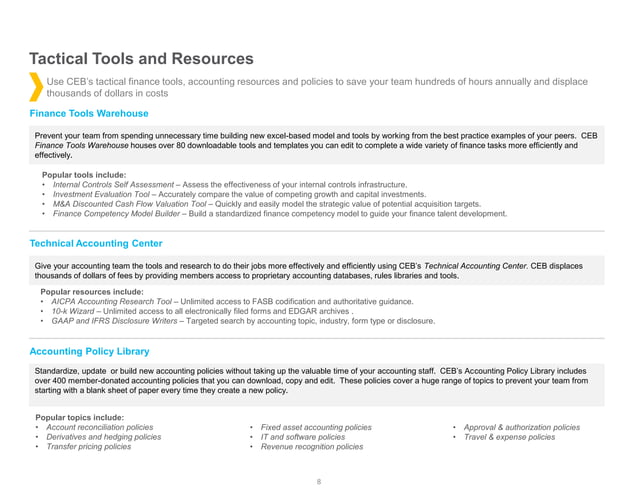 Tactical Tools and Resources

Use CEB's tactical finance tools, accounting resources and policies to save your team hundreds of hours annually and displace thousands of dollars in costs

Finance Tools Warehouse

Prevent your team from spending unnecessary time building new excel-based model and tools by working from the best practice examples of your peers. CEB Finance Tools Warehouse houses over 80 downloadable tools and templates you can edit to complete a wide variety of finance tasks more efficiently and effectively.

Popular tools include:
• Internal Controls Self Assessment – Assess the effectiveness of your internal controls infrastructure.
• Investment Evaluation Tool – Accurately compare the value of competing growth and capital investments.
• M&A Discounted Cash Flow Valuation Tool – Quickly and easily model the strategic value of potential acquisition targets.
• Finance Competency Model Builder – Build a standardized finance competency model to guide your finance talent development.

Technical Accounting Center

Give your accounting team the tools and research to do their jobs more effectively and efficiently using CEB's Technical Accounting Center. CEB displaces thousands of dollars of fees by providing members access to proprietary accounting databases, rules libraries and tools.

Popular resources include:
• AICPA Accounting Research Tool – Unlimited access to FASB codification and authoritative guidance.
• 10-k Wizard – Unlimited access to all electronically filed forms and EDGAR archives .
• GAAP and IFRS Disclosure Writers – Targeted search by accounting topic, industry, form type or disclosure.

Accounting Policy Library

Standardize, update or build new accounting policies without taking up the valuable time of your accounting staff. CEB's Accounting Policy Library includes over 400 member-donated accounting policies that you can download, copy and edit. These policies cover a huge range of topics to prevent your team from starting with a blank sheet of paper every time they create a new policy.

Popular topics include:
• Account reconciliation policies
• Derivatives and hedging policies
• Transfer pricing policies

• Fixed asset accounting policies
• IT and software policies
• Revenue recognition policies

• Approval & authorization policies
• Travel & expense policies

8